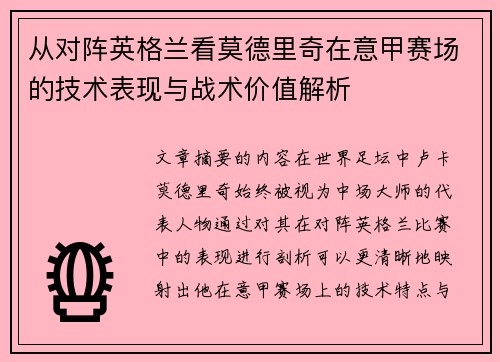 从对阵英格兰看莫德里奇在意甲赛场的技术表现与战术价值解析

文章摘要的内容在世界足坛中卢卡莫德里奇始终被视为中场大师的代表人物通过对其在对阵英格兰比赛中的表现进行剖析可以更清晰地映射出他在意甲赛场上的技术特点与